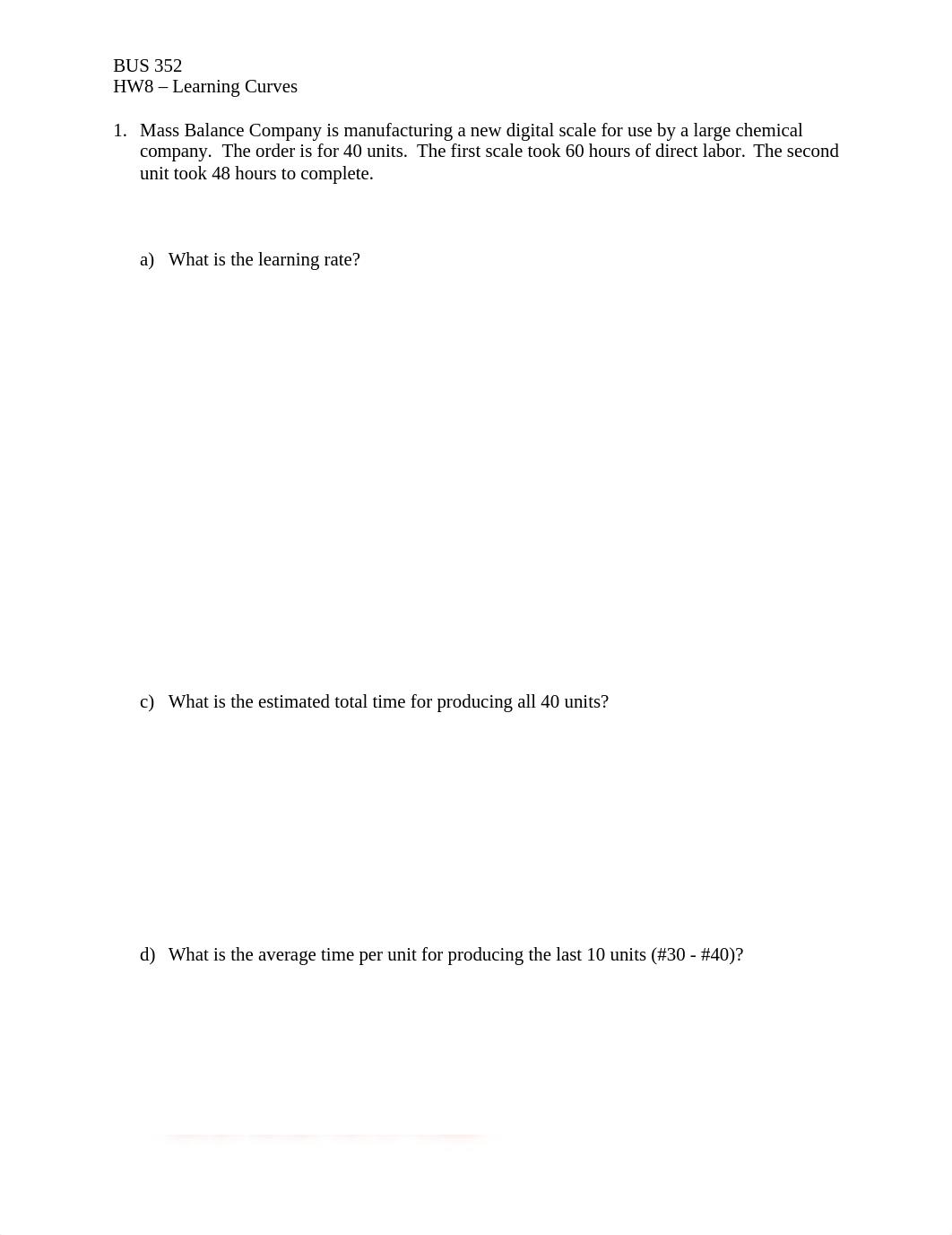 BUS 352
HW8 – Learning Curves

1. Mass Balance Company is manufacturing a new digital scale for use by a large chemical company. The order is for 40 units. The first scale took 60 hours of direct labor. The second unit took 48 hours to complete.

a) What is the learning rate?

c) What is the estimated total time for producing all 40 units?

d) What is the average time per unit for producing the last 10 units (#30 - #40)?